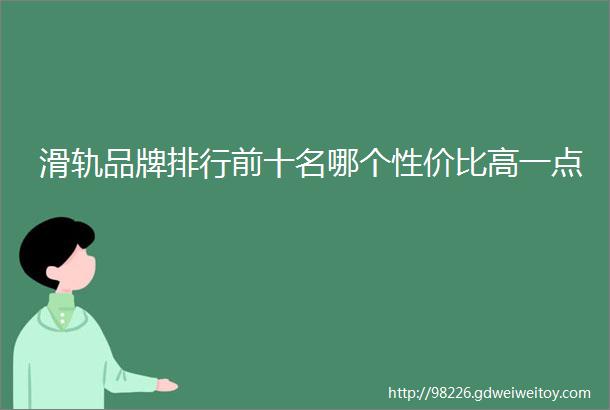 滑轨品牌排行前十名哪个性价比高一点

http://98226.gdweiweitoy.com